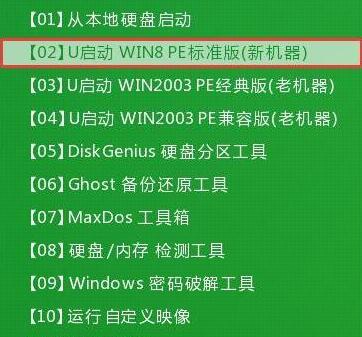 【01】从本地硬盘启动

【02】U启动 WIN8 PE标准版(新机器)

【03】U启动 WIN2003 PE经典版(老机器)

【04】U启动 WIN2003 PE兼容版(老机器)

【05】DiskGenius 硬盘分区工具

【06】Ghost 备份还原工具

【07】MaxDos 工具箱

【08】硬盘/内存 检测工具

【09】Windows 密码破解工具

【10】运行 自定义映像